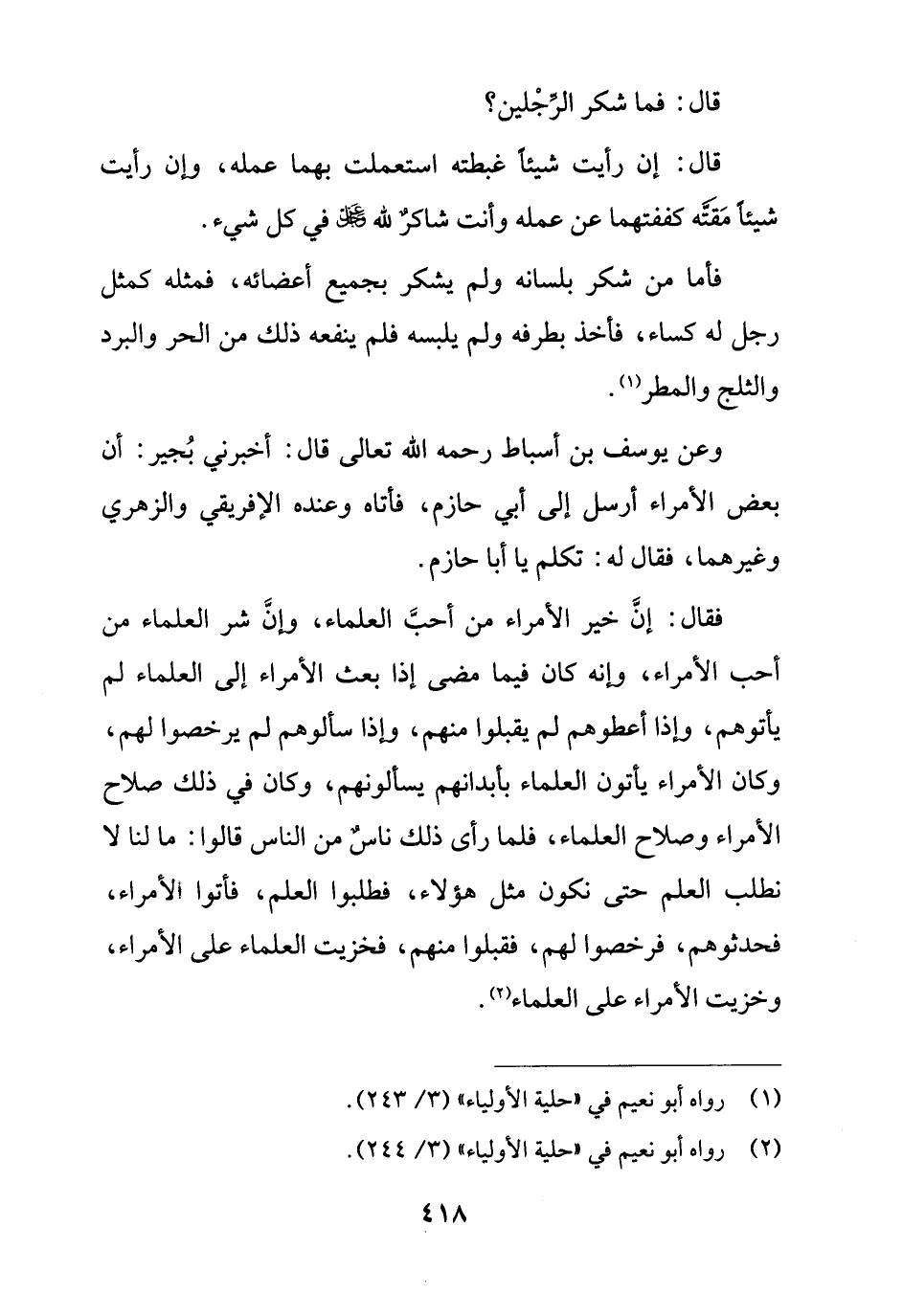 قال: فما شكر الرِّجْلين؟

قال: إن رأيت شيئاً غبطته استعملت بهما عمله، وإن رأيت شيئاً مَقَتَّه كففتهما عن عمله وأنت شاكرٌ لله ﷻ في كل شيء.

فأما من شكر بلسانه ولم يشكر بجميع أعضائه، فمثله كمثل رجل له كساء، فأخذ بطرفه ولم يلبسه فلم ينفعه ذلك من الحر والبرد والثلج والمطر(١).

وعن يوسف بن أسباط رحمه الله تعالى قال: أخبرني بُجير: أن بعض الأمراء أرسل إلى أبي حازم، فأتاه وعنده الإفريقي والزهري وغيرهما، فقال له: تكلم يا أبا حازم.

فقال: إنَّ خير الأمراء من أحبَّ العلماء، وإنَّ شر العلماء من أحب الأمراء، وإنه كان فيما مضى إذا بعث الأمراء إلى العلماء لم يأتوهم، وإذا أعطوهم لم يقبلوا منهم، وإذا سألوهم لم يرخصوا لهم، وكان الأمراء يأتون العلماء بأبدانهم يسألونهم، وكان في ذلك صلاح الأمراء وصلاح العلماء، فلما رأى ذلك ناسٌ من الناس قالوا: ما لنا لا نطلب العلم حتى نكون مثل هؤلاء، فطلبوا العلم، فأتوا الأمراء، فحدثوهم، فرخصوا لهم، فقبلوا منهم، فخزيت العلماء على الأمراء، وخزيت الأمراء على العلماء(٢).

(١) رواه أبو نعيم في «حلية الأولياء» (٣/ ٢٤٣).
(٢) رواه أبو نعيم في «حلية الأولياء» (٣/ ٢٤٤).

٤١٨